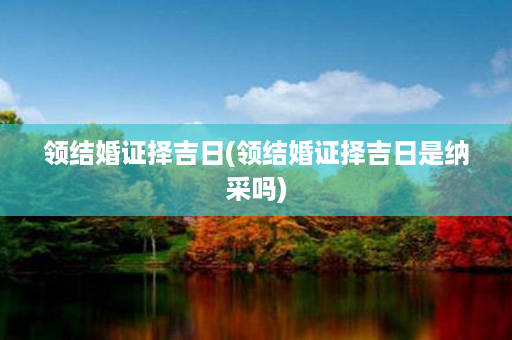 领结婚证择吉日(领结婚证择吉日是纳采吗)